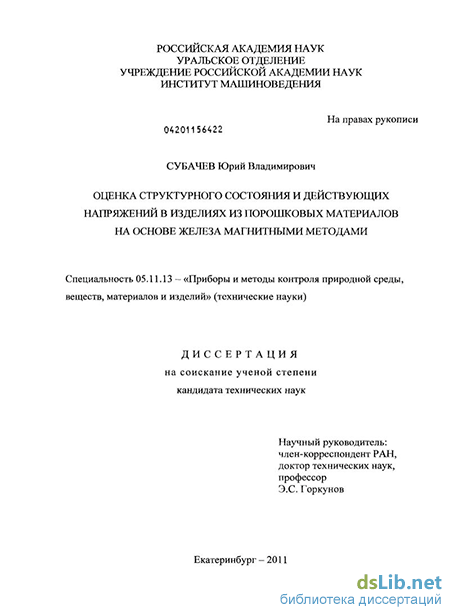 РОССИЙСКАЯ АКАДЕМИЯ НАУК
УРАЛЬСКОЕ ОТДЕЛЕНИЕ
УЧРЕЖДЕНИЕ РОССИЙСКОЙ АКАДЕМИИ НАУК
ИНСТИТУТ МАШИНОВЕДЕНИЯ

На правах рукописи

04201156422

СУБАЧЕВ Юрий Владимирович

ОЦЕНКА СТРУКТУРНОГО СОСТОЯНИЯ И ДЕЙСТВУЮЩИХ НАПРЯЖЕНИЙ В ИЗДЕЛИЯХ ИЗ ПОРОШКОВЫХ МАТЕРИАЛОВ НА ОСНОВЕ ЖЕЛЕЗА МАГНИТНЫМИ МЕТОДАМИ

Специальность 05.11.13 – «Приборы и методы контроля природной среды, веществ, материалов и изделий» (технические науки)

ДИССЕРТАЦИЯ
на соискание ученой степени
кандидата технических наук

Научный руководитель:
член-корреспондент РАН,
доктор технических наук,
профессор
Э.С. Горкунов

Екатеринбург – 2011

dsLib.net
библиотека диссертаций